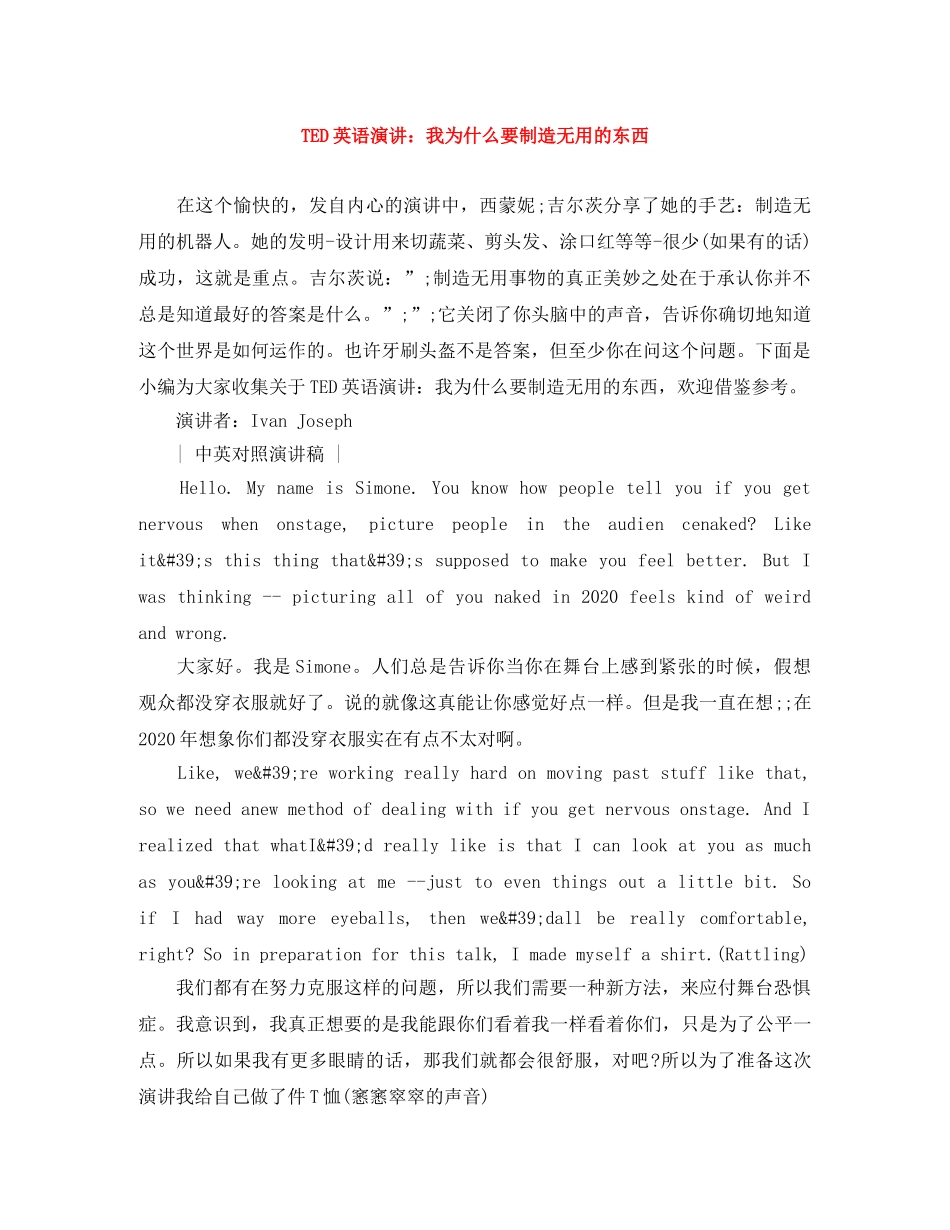 TED英语演讲：我为什么要制造无用的东西

在这个愉快的，发自内心的演讲中，西蒙妮;吉尔茨分享了她的手艺：制造无用的机器人。她的发明-设计用来切蔬菜、剪头发、涂口红等等-很少(如果有的话)成功，这就是重点。吉尔茨说：”;制造无用事物的真正美妙之处在于承认你并不总是知道最好的答案是什么。”;”;它关闭了你头脑中的声音，告诉你确切地知道这个世界是如何运作的。也许牙刷头盔不是答案，但至少你在问这个问题。下面是小编为大家收集关于TED英语演讲：我为什么要制造无用的东西，欢迎借鉴参考。

演讲者：Ivan Joseph

| 中英对照演讲稿 |

Hello. My name is Simone. You know how people tell you if you get nervous when onstage, picture people in the audien cenaked? Like it&#39;s this thing that&#39;s supposed to make you feel better. But I was thinking -- picturing all of you naked in 2020 feels kind of weird and wrong.

大家好。我是Simone。人们总是告诉你当你在舞台上感到紧张的时候，假想观众都没穿衣服就好了。说的就像这真能让你感觉好点一样。但是我一直在想;;在2020年想象你们都没穿衣服实在有点不太对啊。

Like, we&#39;re working really hard on moving past stuff like that, so we need anew method of dealing with if you get nervous onstage. And I realized that whatI&#39;d really like is that I can look at you as much as you&#39;re looking at me --just to even things out a little bit. So if I had way more eyeballs, then we&#39;dall be really comfortable, right? So in preparation for this talk, I made myself a shirt.(Rattling)

我们都有在努力克服这样的问题，所以我们需要一种新方法，来应付舞台恐惧症。我意识到，我真正想要的是我能跟你们看着我一样看着你们，只是为了公平一点。所以如果我有更多眼睛的话，那我们就都会很舒服，对吧?所以为了准备这次演讲我给自己做了件T恤(窸窸窣窣的声音)